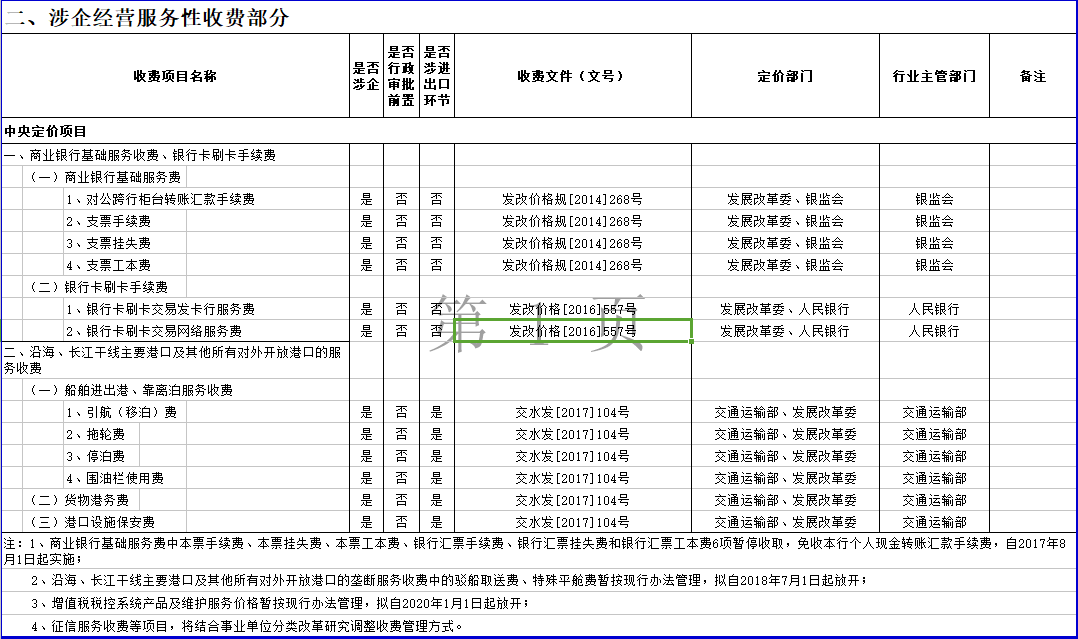 二、涉企经营服务性收费部分

| 收费项目名称 | 是否涉企 | 是否行政审批前置 | 是否涉进出口环节 | 收费文件（文号） | 定价部门 | 行业主管部门 | 备注 |
|---|---|---|---|---|---|---|---|
| 中央定价项目 | | | | | | | |
| 一、商业银行基础服务收费、银行卡刷卡手续费 | | | | | | | |
| （一）商业银行基础服务费 | | | | | | | |
| 1、对公跨行柜台转账汇款手续费 | 是 | 否 | 否 | 发改价格规[2014]268号 | 发展改革委、银监会 | 银监会 | |
| 2、支票手续费 | 是 | 否 | 否 | 发改价格规[2014]268号 | 发展改革委、银监会 | 银监会 | |
| 3、支票挂失费 | 是 | 否 | 否 | 发改价格规[2014]268号 | 发展改革委、银监会 | 银监会 | |
| 4、支票工本费 | 是 | 否 | 否 | 发改价格规[2014]268号 | 发展改革委、银监会 | 银监会 | |
| （二）银行卡刷卡手续费 | | | | | | | |
| 1、银行卡刷卡交易发卡行服务费 | 是 | 否 | 否 | 发改价格[2016]557号 | 发展改革委、人民银行 | 人民银行 | |
| 2、银行卡刷卡交易网络服务费 | 是 | 否 | 否 | 发改价格[2016]557号 | 发展改革委、人民银行 | 人民银行 | |
| 二、沿海、长江干线主要港口及其他所有对外开放港口的服务收费 | | | | | | | |
| （一）船舶进出港、靠离泊服务收费 | | | | | | | |
| 1、引航（移泊）费 | 是 | 否 | 是 | 交水发[2017]104号 | 交通运输部、发展改革委 | 交通运输部 | |
| 2、拖轮费 | 是 | 否 | 是 | 交水发[2017]104号 | 交通运输部、发展改革委 | 交通运输部 | |
| 3、停泊费 | 是 | 否 | 是 | 交水发[2017]104号 | 交通运输部、发展改革委 | 交通运输部 | |
| 4、围油栏使用费 | 是 | 否 | 是 | 交水发[2017]104号 | 交通运输部、发展改革委 | 交通运输部 | |
| （二）货物港务费 | 是 | 否 | 是 | 交水发[2017]104号 | 交通运输部、发展改革委 | 交通运输部 | |
| （三）港口设施保安费 | 是 | 否 | 是 | 交水发[2017]104号 | 交通运输部、发展改革委 | 交通运输部 | |

第 1 页

注：1、商业银行基础服务费中本票手续费、本票挂失费、本票工本费、银行汇票手续费、银行汇票挂失费和银行汇票工本费6项暂停收取，免收本行个人现金转账汇款手续费，自2017年8月1日起实施；

2、沿海、长江干线主要港口及其他所有对外开放港口的垄断服务收费中的驳船取送费、特殊平舱费暂按现行办法管理，拟自2018年7月1日起放开；

3、增值税税控系统产品及维护服务价格暂按现行办法管理，拟自2020年1月1日起放开；

4、征信服务收费等项目，将结合事业单位分类改革研究调整收费管理方式。